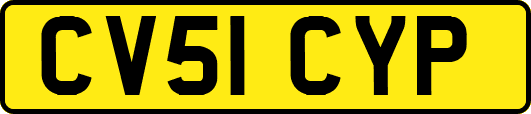 CV51 CYP